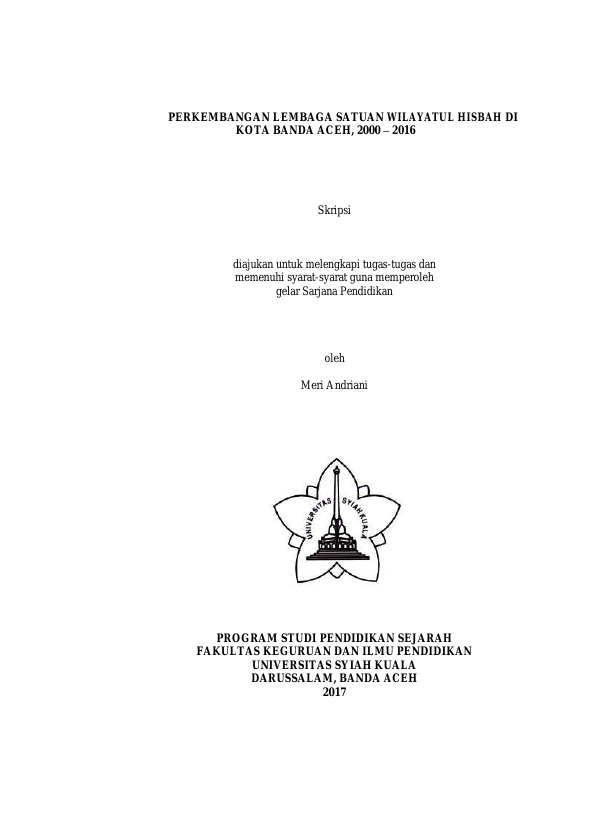 PERKEMBANGAN LEMBAGA SATUAN WILAYATUL HISBAH DI KOTA BANDA ACEH, 2000 – 2016

Skripsi

diajukan untuk melengkapi tugas-tugas dan memenuhi syarat-syarat guna memperoleh gelar Sarjana Pendidikan

oleh

Meri Andriani

UNIVERSITAS SYIAH KUALA

PROGRAM STUDI PENDIDIKAN SEJARAH
FAKULTAS KEGURUAN DAN ILMU PENDIDIKAN
UNIVERSITAS SYIAH KUALA
DARUSSALAM, BANDA ACEH
2017